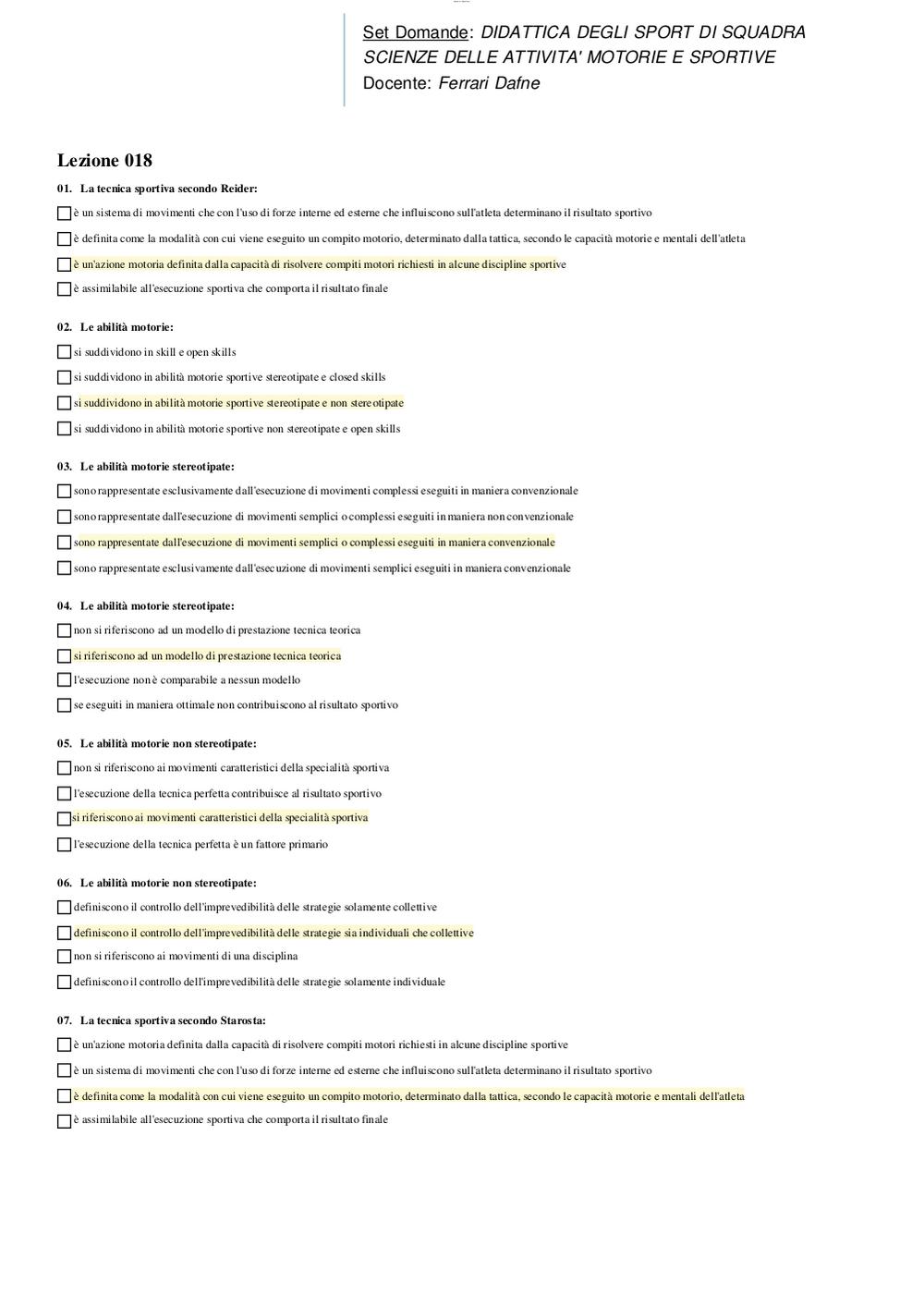 Set Domande: DIDATTICA DEGLI SPORT DI SQUADRA
SCIENZE DELLE ATTIVITA' MOTORIE E SPORTIVE
Docente: Ferrari Dafne

Lezione 018

01. La tecnica sportiva secondo Reider:

è un sistema di movimenti che con l'uso di forze interne ed esterne che influiscono sull'atleta determinano il risultato sportivo

è definita come la modalità con cui viene eseguito un compito motorio, determinato dalla tattica, secondo le capacità motorie e mentali dell'atleta

è un'azione motoria definita dalla capacità di risolvere compiti motori richiesti in alcune discipline sportive

è assimilabile all'esecuzione sportiva che comporta il risultato finale

02. Le abilità motorie:

si suddividono in skill e open skills

si suddividono in abilità motorie sportive stereotipate e closed skills

si suddividono in abilità motorie sportive stereotipate e non stereotipate

si suddividono in abilità motorie sportive non stereotipate e open skills

03. Le abilità motorie stereotipate:

sono rappresentate esclusivamente dall'esecuzione di movimenti complessi eseguiti in maniera convenzionale

sono rappresentate dall'esecuzione di movimenti semplici o complessi eseguiti in maniera non convenzionale

sono rappresentate dall'esecuzione di movimenti semplici o complessi eseguiti in maniera convenzionale

sono rappresentate esclusivamente dall'esecuzione di movimenti semplici eseguiti in maniera convenzionale

04. Le abilità motorie stereotipate:

non si riferiscono ad un modello di prestazione tecnica teorica

si riferiscono ad un modello di prestazione tecnica teorica

l'esecuzione non è comparabile a nessun modello

se eseguiti in maniera ottimale non contribuiscono al risultato sportivo

05. Le abilità motorie non stereotipate:

non si riferiscono ai movimenti caratteristici della specialità sportiva

l'esecuzione della tecnica perfetta contribuisce al risultato sportivo

si riferiscono ai movimenti caratteristici della specialità sportiva

l'esecuzione della tecnica perfetta è un fattore primario

06. Le abilità motorie non stereotipate:

definiscono il controllo dell'imprevedibilità delle strategie solamente collettive

definiscono il controllo dell'imprevedibilità delle strategie sia individuali che collettive

non si riferiscono ai movimenti di una disciplina

definiscono il controllo dell'imprevedibilità delle strategie solamente individuale

07. La tecnica sportiva secondo Starosta:

è un'azione motoria definita dalla capacità di risolvere compiti motori richiesti in alcune discipline sportive

è un sistema di movimenti che con l'uso di forze interne ed esterne che influiscono sull'atleta determinano il risultato sportivo

è definita come la modalità con cui viene eseguito un compito motorio, determinato dalla tattica, secondo le capacità motorie e mentali dell'atleta

è assimilabile all'esecuzione sportiva che comporta il risultato finale